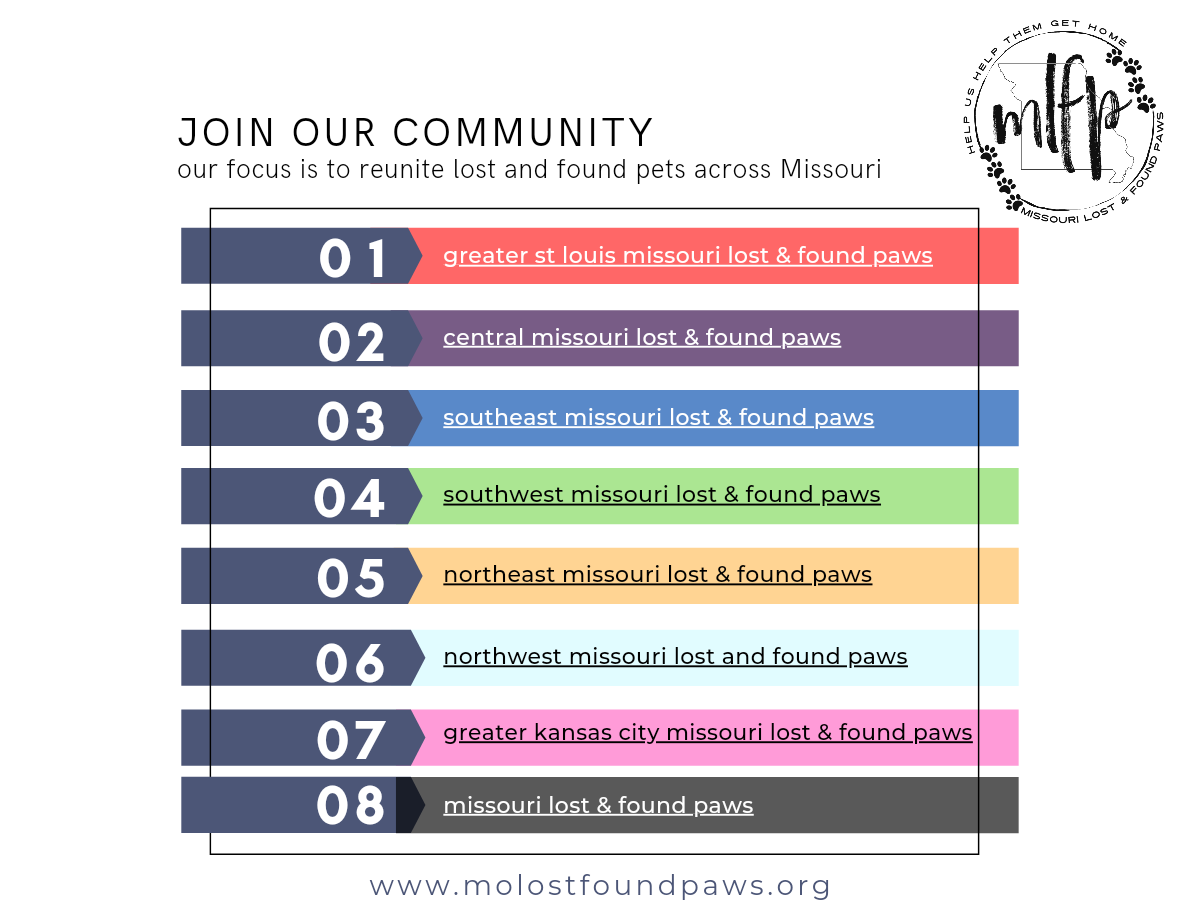 HELP US HELP THEM GET HOME
mlfp
MISSOURI LOST & FOUND PAWS

JOIN OUR COMMUNITY
our focus is to reunite lost and found pets across Missouri

01 greater st louis missouri lost & found paws

02 central missouri lost & found paws

03 southeast missouri lost & found paws

04 southwest missouri lost & found paws

05 northeast missouri lost & found paws

06 northwest missouri lost and found paws

07 greater kansas city missouri lost & found paws

08 missouri lost & found paws

www.molostfoundpaws.org